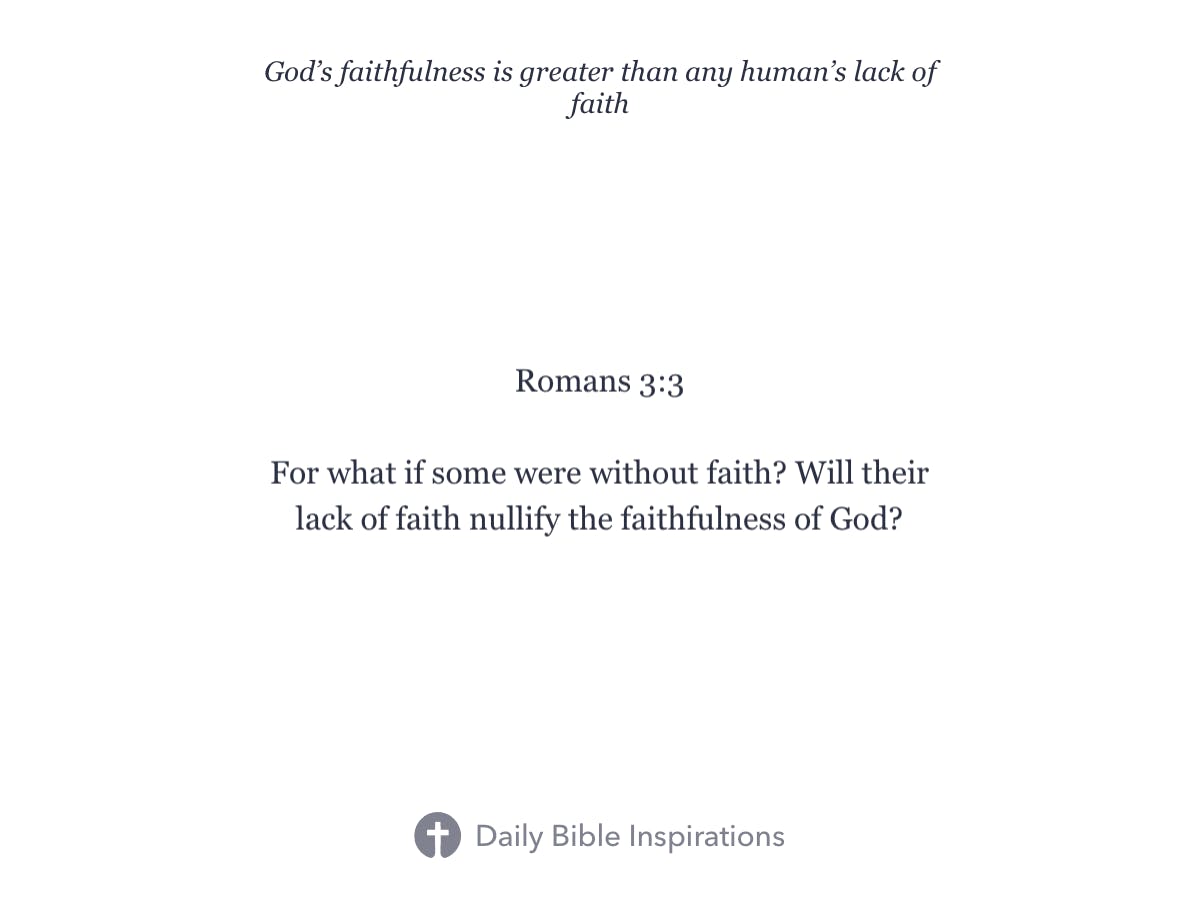 God's faithfulness is greater than any human's lack of faith

Romans 3:3

For what if some were without faith? Will their lack of faith nullify the faithfulness of God?

Daily Bible Inspirations